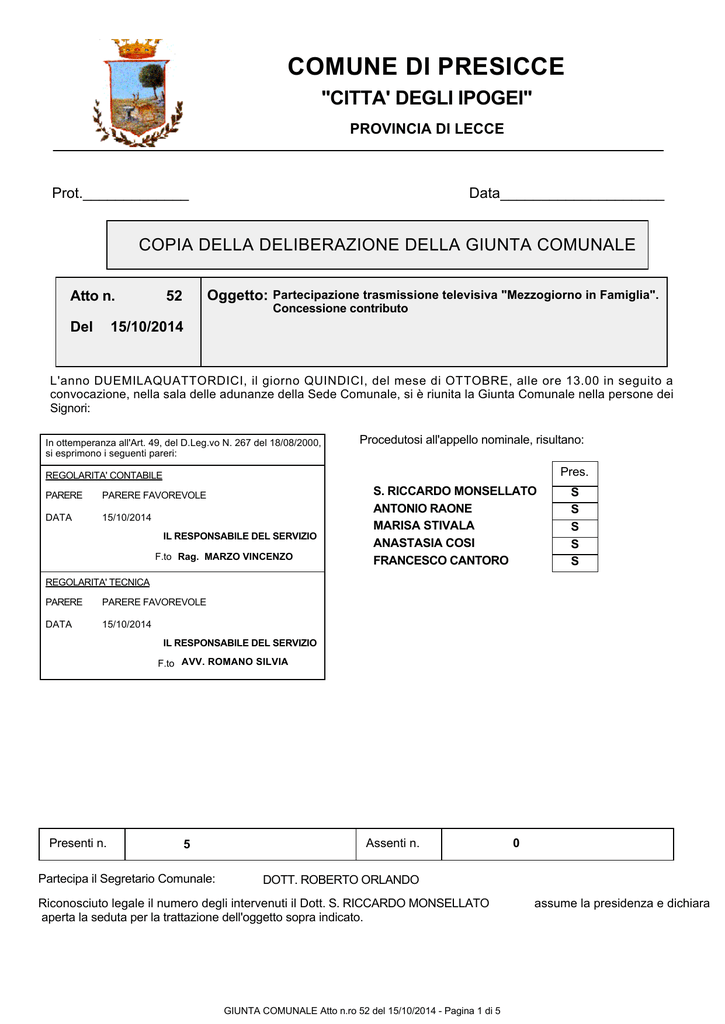 COMUNE DI PRESICCE
"CITTA' DEGLI IPOGEI"
PROVINCIA DI LECCE

Prot._____________ Data____________________

COPIA DELLA DELIBERAZIONE DELLA GIUNTA COMUNALE

Atto n. 52
Del 15/10/2014

Oggetto: Partecipazione trasmissione televisiva "Mezzogiorno in Famiglia". Concessione contributo

L'anno DUEMILAQUATTORDICI, il giorno QUINDICI, del mese di OTTOBRE, alle ore 13.00 in seguito a convocazione, nella sala delle adunanze della Sede Comunale, si è riunita la Giunta Comunale nella persone dei Signori:

In ottemperanza all'Art. 49, del D.Leg.vo N. 267 del 18/08/2000, si esprimono i seguenti pareri:

REGOLARITA' CONTABILE
PARERE PARERE FAVOREVOLE
DATA 15/10/2014
IL RESPONSABILE DEL SERVIZIO
F.to Rag. MARZO VINCENZO

REGOLARITA' TECNICA
PARERE PARERE FAVOREVOLE
DATA 15/10/2014
IL RESPONSABILE DEL SERVIZIO
F.to AVV. ROMANO SILVIA

Procedutosi all'appello nominale, risultano:

| | Pres. |
|---|---|
| S. RICCARDO MONSELLATO | S |
| ANTONIO RAONE | S |
| MARISA STIVALA | S |
| ANASTASIA COSI | S |
| FRANCESCO CANTORO | S |

| Presenti n. | 5 | Assenti n. | 0 |
|---|---|---|---|

Partecipa il Segretario Comunale: DOTT. ROBERTO ORLANDO

Riconosciuto legale il numero degli intervenuti il Dott. S. RICCARDO MONSELLATO assume la presidenza e dichiara aperta la seduta per la trattazione dell'oggetto sopra indicato.

GIUNTA COMUNALE Atto n.ro 52 del 15/10/2014 - Pagina 1 di 5